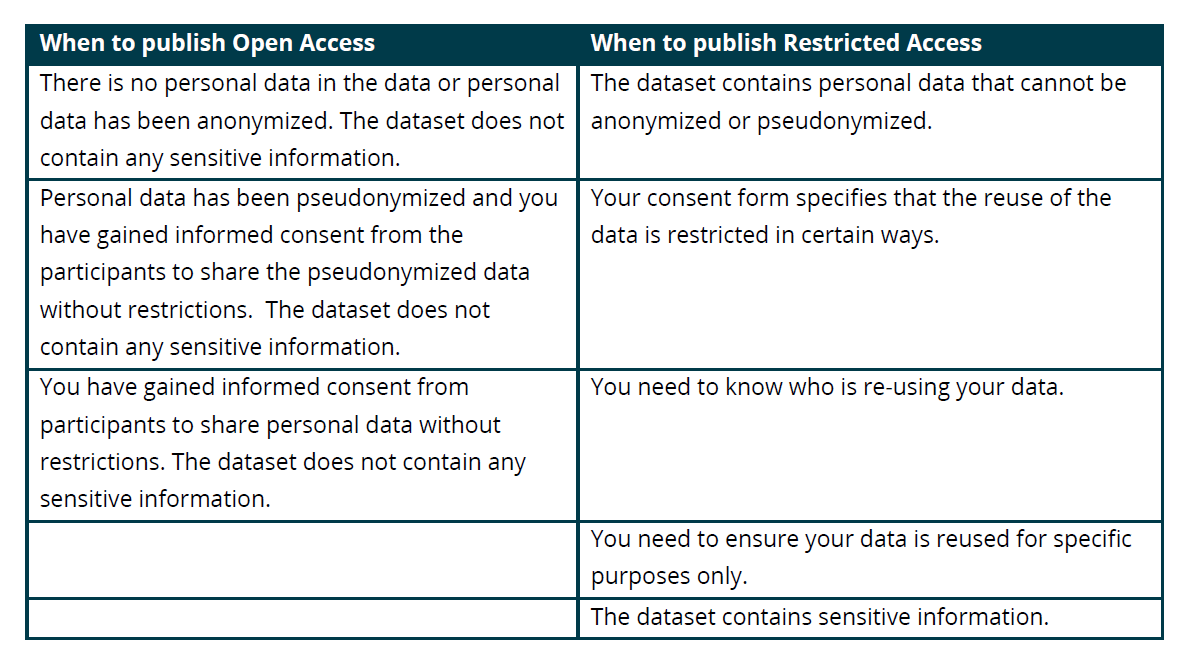 | When to publish Open Access | When to publish Restricted Access |
|---|---|
| There is no personal data in the data or personal data has been anonymized. The dataset does not contain any sensitive information. | The dataset contains personal data that cannot be anonymized or pseudonymized. |
| Personal data has been pseudonymized and you have gained informed consent from the participants to share the pseudonymized data without restrictions.  The dataset does not contain any sensitive information. | Your consent form specifies that the reuse of the data is restricted in certain ways. |
| You have gained informed consent from participants to share personal data without restrictions. The dataset does not contain any sensitive information. | You need to know who is re-using your data. |
|  | You need to ensure your data is reused for specific purposes only. |
|  | The dataset contains sensitive information. |